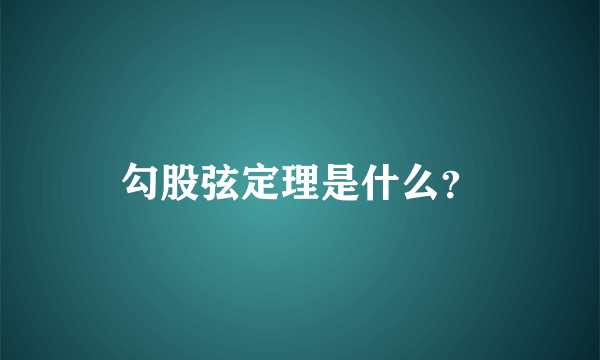 勾股弦定理是什么?